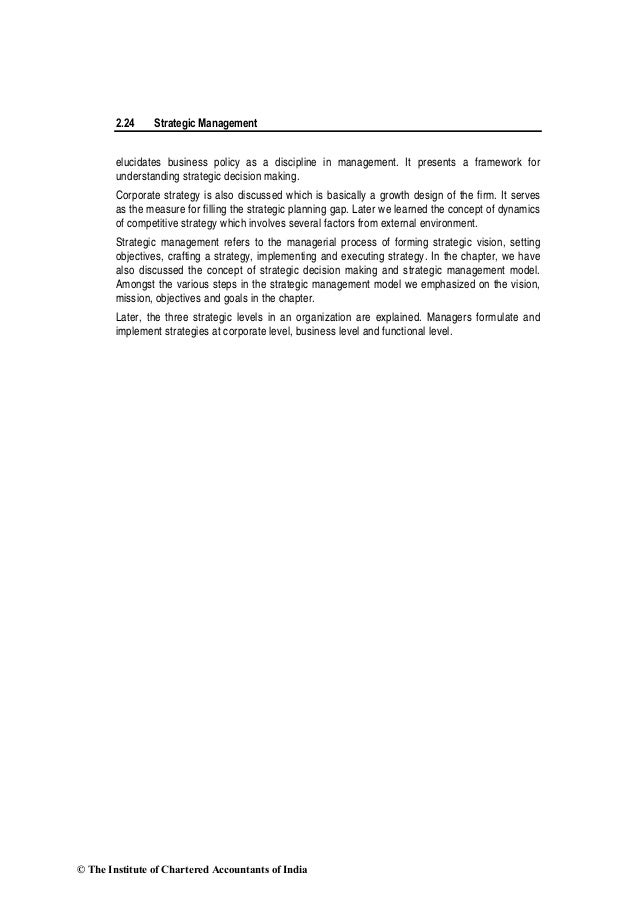 2.24 Strategic Management

elucidates business policy as a discipline in management. It presents a framework for understanding strategic decision making.

Corporate strategy is also discussed which is basically a growth design of the firm. It serves as the measure for filling the strategic planning gap. Later we learned the concept of dynamics of competitive strategy which involves several factors from external environment.

Strategic management refers to the managerial process of forming strategic vision, setting objectives, crafting a strategy, implementing and executing strategy. In the chapter, we have also discussed the concept of strategic decision making and strategic management model. Amongst the various steps in the strategic management model we emphasized on the vision, mission, objectives and goals in the chapter.

Later, the three strategic levels in an organization are explained. Managers formulate and implement strategies at corporate level, business level and functional level.

© The Institute of Chartered Accountants of India